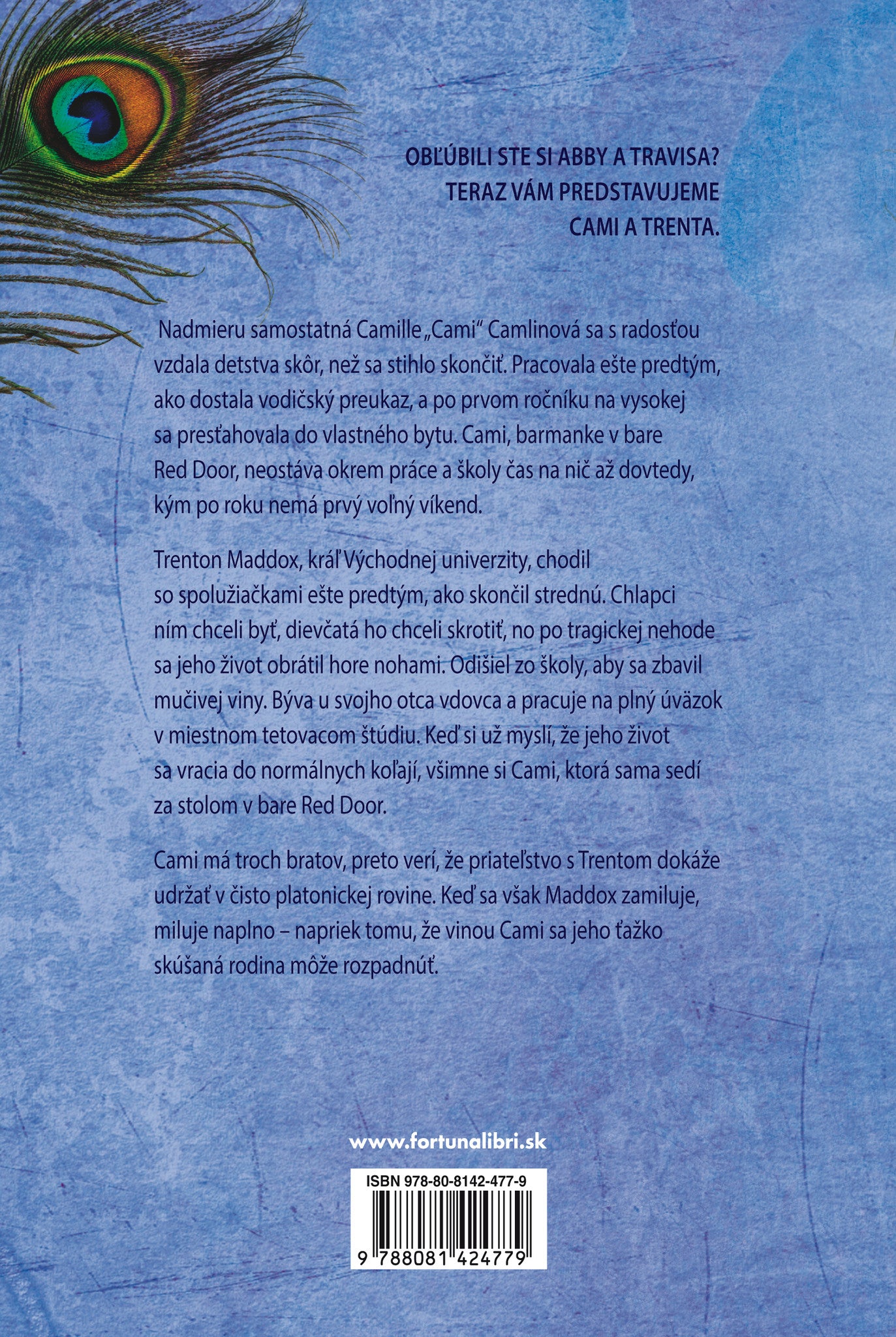 OBĽÚBILI STE SI ABBY A TRAVISA?
TERAZ VÁM PREDSTAVUJEME
CAMI A TRENTA.

Nadmieru samostatná Camille „Cami“ Camlinová sa s radosťou vzdala detstva skôr, než sa stihlo skončiť. Pracovala ešte predtým, ako dostala vodičský preukaz, a po prvom ročníku na vysokej sa presťahovala do vlastného bytu. Cami, barmanke v bare Red Door, neostáva okrem práce a školy čas na nič až dovtedy, kým po roku nemá prvý voľný víkend.

Trenton Maddox, kráľ Východnej univerzity, chodil so spolužiačkami ešte predtým, ako skončil strednú. Chlapci ním chceli byť, dievčatá ho chceli skrotiť, no po tragickej nehode sa jeho život obrátil hore nohami. Odišiel zo školy, aby sa zbavil mučivej viny. Býva u svojho otca vdovca a pracuje na plný úväzok v miestnom tetovacom štúdiu. Keď si už myslí, že jeho život sa vracia do normálnych koľají, všimne si Cami, ktorá sama sedí za stolom v bare Red Door.

Cami má troch bratov, preto verí, že priateľstvo s Trentom dokáže udržať v čisto platonickej rovine. Keď sa však Maddox zamiluje, miluje naplno – napriek tomu, že vinou Cami sa jeho ťažko skúšaná rodina môže rozpadnúť.

www.fortunalibri.sk

ISBN 978-80-8142-477-9

9 788081 424779